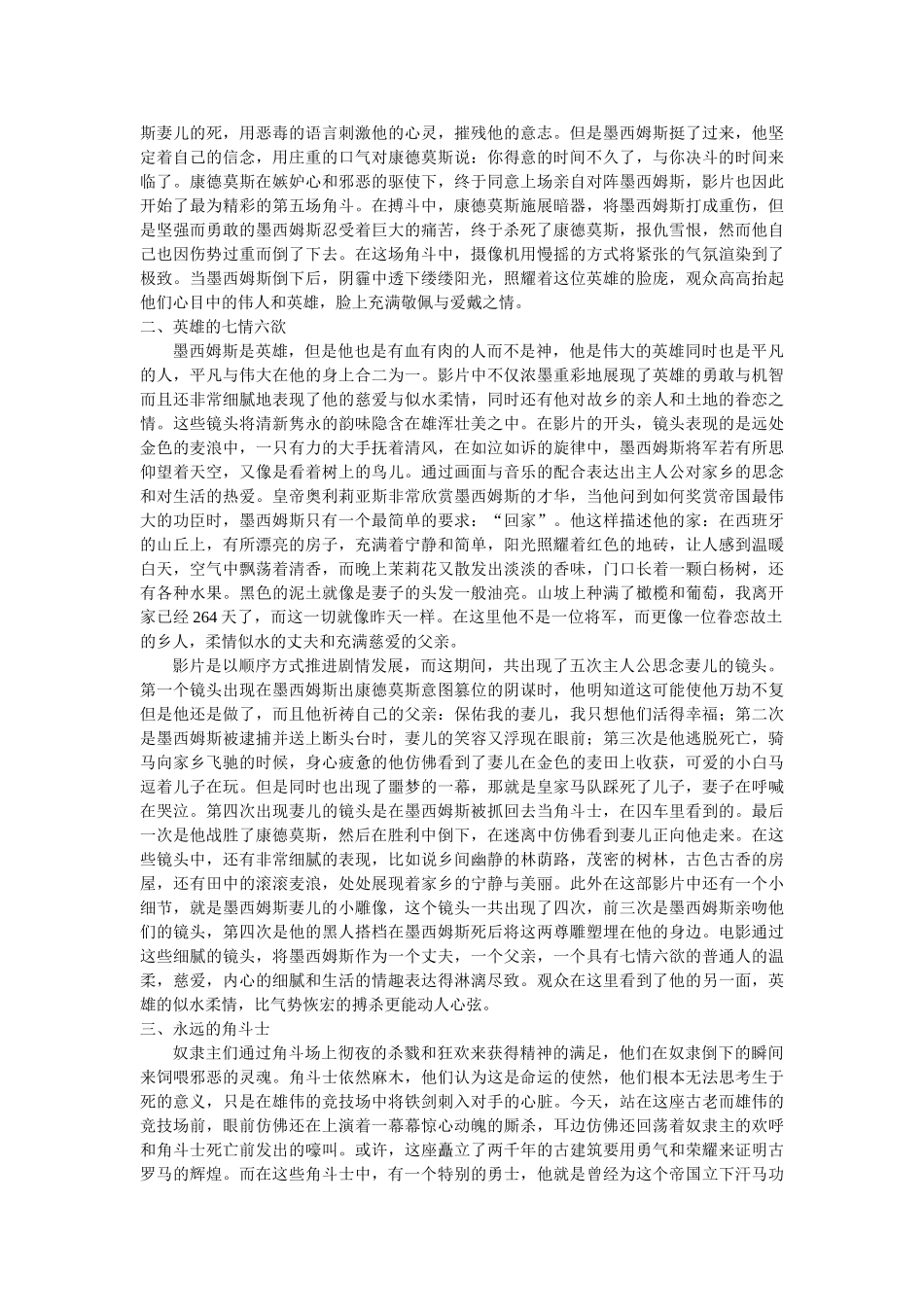 斯妻儿的死，用恶毒的语言刺激他的心灵，摧残他的意志。但是墨西姆斯挺了过来，他坚定着自己的信念，用庄重的口气对康德莫斯说：你得意的时间不久了，与你决斗的时间来临了。康德莫斯在嫉妒心和邪恶的驱使下，终于同意上场亲自对阵墨西姆斯，影片也因此开始了最为精彩的第五场角斗。在搏斗中，康德莫斯施展暗器，将墨西姆斯打成重伤，但是坚强而勇敢的墨西姆斯忍受着巨大的痛苦，终于杀死了康德莫斯，报仇雪恨，然而他自己也因伤势过重而倒了下去。在这场角斗中，摄像机用慢摇的方式将紧张的气氛渲染到了极致。当墨西姆斯倒下后，阴霾中透下缕缕阳光，照耀着这位英雄的脸庞，观众高高抬起他们心目中的伟人和英雄，脸上充满敬佩与爱戴之情。
二、英雄的七情六欲
墨西姆斯是英雄，但是他也是有血有肉的人而不是神，他是伟大的英雄同时也是平凡的人，平凡与伟大在他的身上合二为一。影片中不仅浓墨重彩地展现了英雄的勇敢与机智而且还非常细腻地表现了他的慈爱与似水柔情，同时还有他对故乡的亲人和土地的眷恋之情。这些镜头将清新隽永的韵味隐含在雄浑壮美之中。在影片的开头，镜头表现的是远处金色的麦浪中，一只有力的大手抚着清风，在如泣如诉的旋律中，墨西姆斯将军若有所思仰望着天空，又像是看着树上的鸟儿。通过画面与音乐的配合表达出主人公对家乡的思念和对生活的热爱。皇帝奥利莉亚斯非常欣赏墨西姆斯的才华，当他问到如何奖赏帝国最伟大的功臣时，墨西姆斯只有一个最简单的要求：“回家”。他这样描述他的家：在西班牙的山丘上，有所漂亮的房子，充满着宁静和简单，阳光照耀着红色的地砖，让人感到温暖白天，空气中飘荡着清香，而晚上茉莉花又散发出淡淡的香味，门口长着一颗白杨树，还有各种水果。黑色的泥土就像是妻子的头发一般油亮。山坡上种满了橄榄和葡萄，我离开家已经 264 天了，而这一切就像昨天一样。在这里他不是一位将军，而更像一位眷恋故土的乡人，柔情似水的丈夫和充满慈爱的父亲。
影片是以顺序方式推进剧情发展，而这期间，共出现了五次主人公思念妻儿的镜头。第一个镜头出现在墨西姆斯出康德莫斯意图篡位的阴谋时，他明知道这可能使他万劫不复但是他还是做了，而且他祈祷自己的父亲：保佑我的妻儿，我只想他们活得幸福；第二次是墨西姆斯被逮捕并送上断头台时，妻儿的笑容又浮现在眼前；第三次是他逃脱死亡，骑马向家乡飞驰的时候，身心疲惫的他仿佛看到了妻儿在金色的麦田上收获，可爱的小白马逗着儿子在玩。但是同时也出现了噩梦的一幕，那就是皇家马队踩死了儿子，妻子在呼喊在哭泣。第四次出现妻儿的镜头是在墨西姆斯被抓回去当角斗士，在囚车里看到的。最后一次是他战胜了康德莫斯，然后在胜利中倒下，在迷离中仿佛看到妻儿正向他走来。在这些镜头中，还有非常细腻的表现，比如说乡间幽静的林荫路，茂密的树林，古色古香的房屋，还有田中的滚滚麦浪，处处展现着家乡的宁静与美丽。此外在这部影片中还有一个小细节，就是墨西姆斯妻儿的小雕像，这个镜头一共出现了四次，前三次是墨西姆斯亲吻他们的镜头，第四次是他的黑人搭档在墨西姆斯死后将这两尊雕塑埋在他的身边。电影通过这些细腻的镜头，将墨西姆斯作为一个丈夫，一个父亲，一个具有七情六欲的普通人的温柔，慈爱，内心的细腻和生活的情趣表达得淋漓尽致。观众在这里看到了他的另一面，英雄的似水柔情，比气势恢宏的搏杀更能动人心弦。
三、永远的角斗士
奴隶主们通过角斗场上彻夜的杀戮和狂欢来获得精神的满足，他们在奴隶倒下的瞬间来饲喂邪恶的灵魂。角斗士依然麻木，他们认为这是命运的使然，他们根本无法思考生于死的意义，只是在雄伟的竞技场中将铁剑刺入对手的心脏。今天，站在这座古老而雄伟的竞技场前，眼前仿佛还在上演着一幕幕惊心动魄的厮杀，耳边仿佛还回荡着奴隶主的欢呼和角斗士死亡前发出的嚎叫。或许，这座矗立了两千年的古建筑要用勇气和荣耀来证明古罗马的辉煌。而在这些角斗士中，有一个特别的勇士，他就是曾经为这个帝国立下汗马功